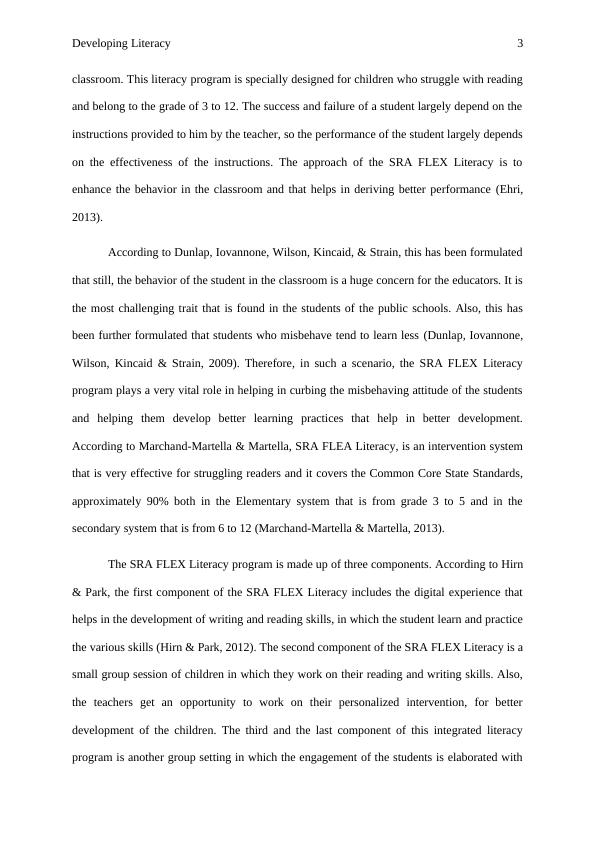 Developing Literacy 3

classroom. This literacy program is specially designed for children who struggle with reading and belong to the grade of 3 to 12. The success and failure of a student largely depend on the instructions provided to him by the teacher, so the performance of the student largely depends on the effectiveness of the instructions. The approach of the SRA FLEX Literacy is to enhance the behavior in the classroom and that helps in deriving better performance (Ehri, 2013).

According to Dunlap, Iovannone, Wilson, Kincaid, & Strain, this has been formulated that still, the behavior of the student in the classroom is a huge concern for the educators. It is the most challenging trait that is found in the students of the public schools. Also, this has been further formulated that students who misbehave tend to learn less (Dunlap, Iovannone, Wilson, Kincaid & Strain, 2009). Therefore, in such a scenario, the SRA FLEX Literacy program plays a very vital role in helping in curbing the misbehaving attitude of the students and helping them develop better learning practices that help in better development. According to Marchand-Martella & Martella, SRA FLEA Literacy, is an intervention system that is very effective for struggling readers and it covers the Common Core State Standards, approximately 90% both in the Elementary system that is from grade 3 to 5 and in the secondary system that is from 6 to 12 (Marchand-Martella & Martella, 2013).

The SRA FLEX Literacy program is made up of three components. According to Hirn & Park, the first component of the SRA FLEX Literacy includes the digital experience that helps in the development of writing and reading skills, in which the student learn and practice the various skills (Hirn & Park, 2012). The second component of the SRA FLEX Literacy is a small group session of children in which they work on their reading and writing skills. Also, the teachers get an opportunity to work on their personalized intervention, for better development of the children. The third and the last component of this integrated literacy program is another group setting in which the engagement of the students is elaborated with